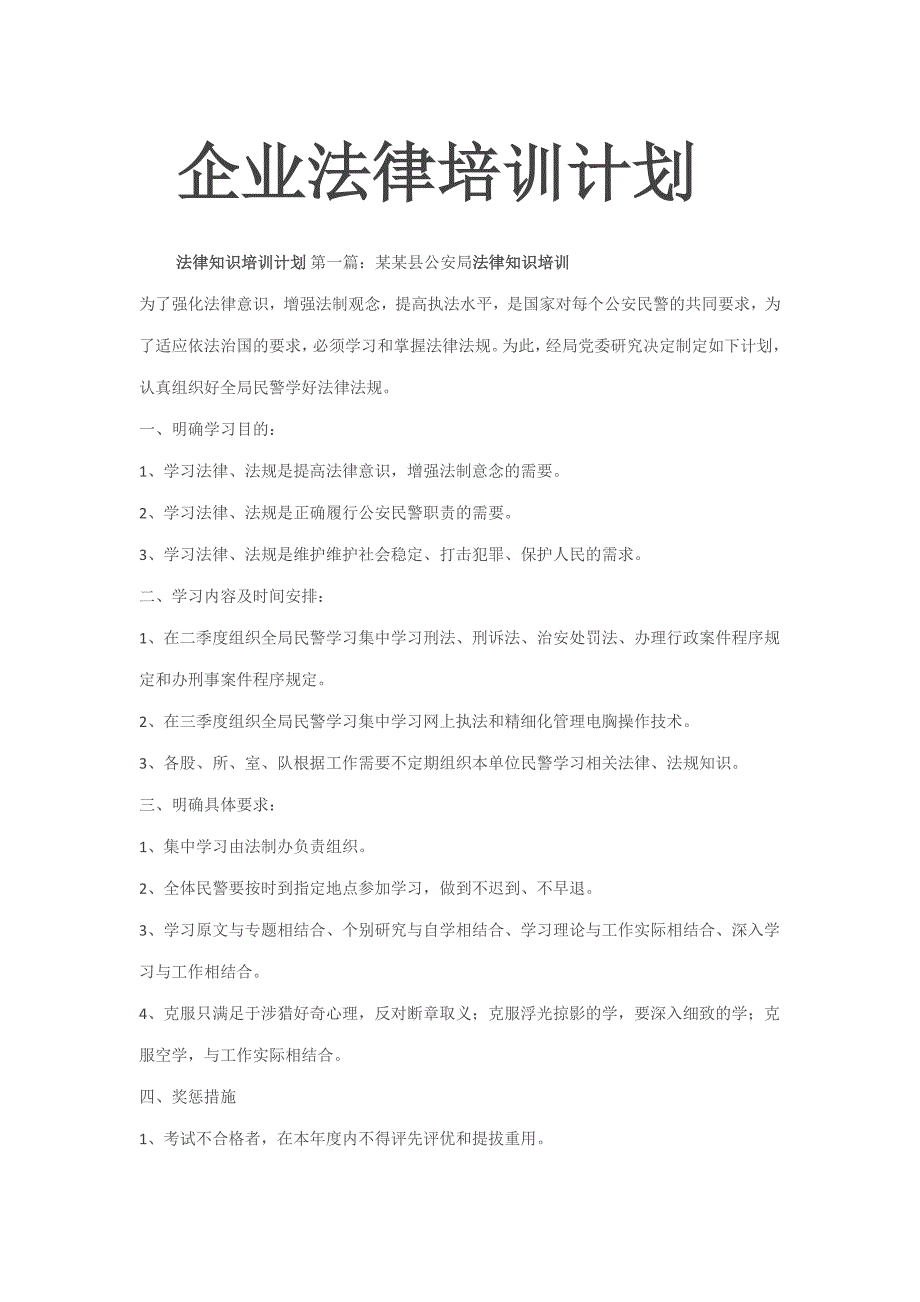 企业法律培训计划

法律知识培训计划 第一篇：某某县公安局法律知识培训

为了强化法律意识，增强法制观念，提高执法水平，是国家对每个公安民警的共同要求，为了适应依法治国的要求，必须学习和掌握法律法规。为此，经局党委研究决定制定如下计划，认真组织好全局民警学好法律法规。

一、明确学习目的：

1、学习法律、法规是提高法律意识，增强法制意念的需要。

2、学习法律、法规是正确履行公安民警职责的需要。

3、学习法律、法规是维护维护社会稳定、打击犯罪、保护人民的需求。

二、学习内容及时间安排：

1、在二季度组织全局民警学习集中学习刑法、刑诉法、治安处罚法、办理行政案件程序规定和办刑事案件程序规定。

2、在三季度组织全局民警学习集中学习网上执法和精细化管理电脑操作技术。

3、各股、所、室、队根据工作需要不定期组织本单位民警学习相关法律、法规知识。

三、明确具体要求：

1、集中学习由法制办负责组织。

2、全体民警要按时到指定地点参加学习，做到不迟到、不早退。

3、学习原文与专题相结合、个别研究与自学相结合、学习理论与工作实际相结合、深入学习与工作相结合。

4、克服只满足于涉猎好奇心理，反对断章取义；克服浮光掠影的学，要深入细致的学；克服空学，与工作实际相结合。

四、奖惩措施

1、考试不合格者，在本年度内不得评先评优和提拔重用。